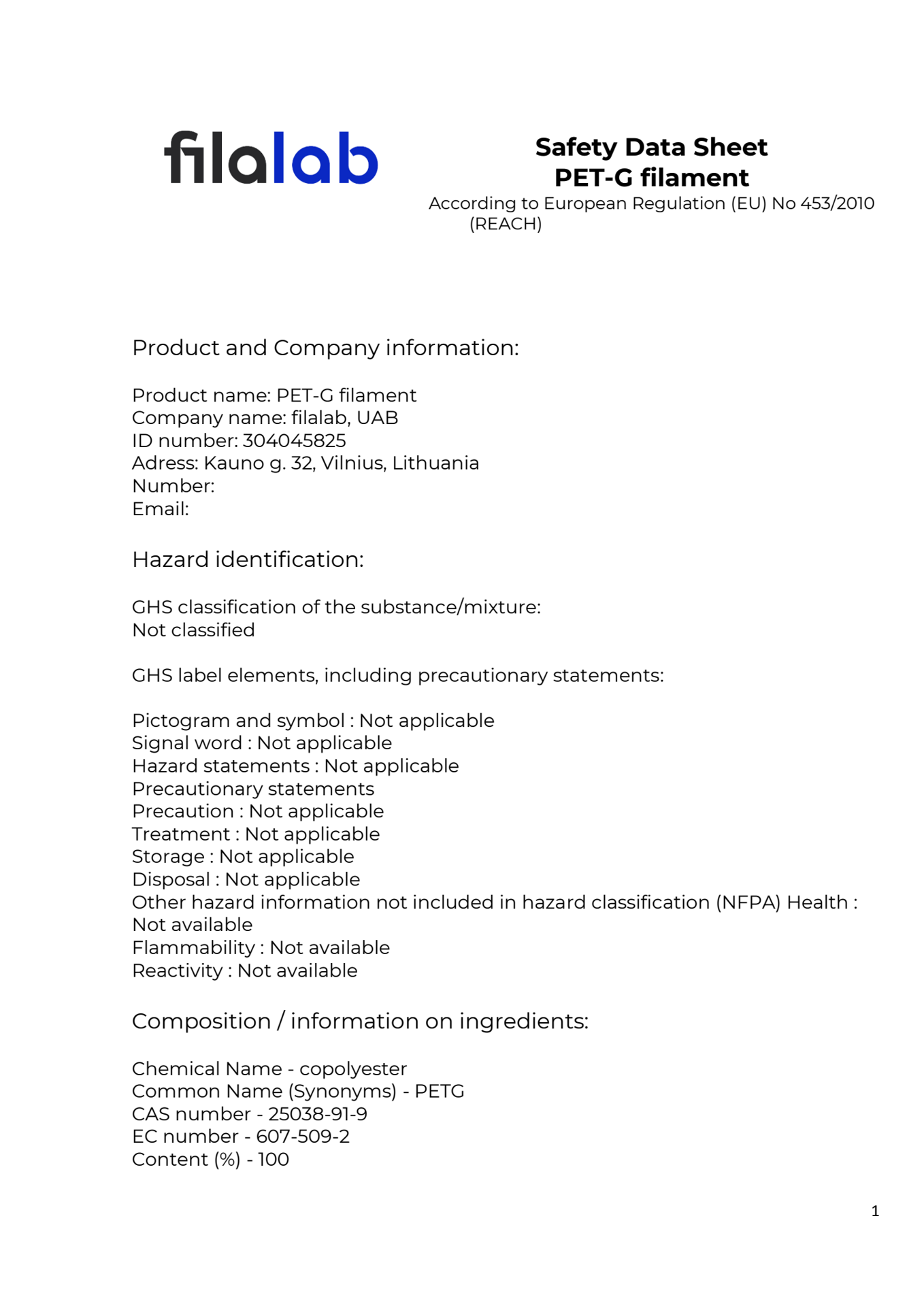 filalab

Safety Data Sheet
PET-G filament
According to European Regulation (EU) No 453/2010 (REACH)

Product and Company information:

Product name: PET-G filament
Company name: filalab, UAB
ID number: 304045825
Adress: Kauno g. 32, Vilnius, Lithuania
Number:
Email:

Hazard identification:

GHS classification of the substance/mixture:
Not classified

GHS label elements, including precautionary statements:

Pictogram and symbol : Not applicable
Signal word : Not applicable
Hazard statements : Not applicable
Precautionary statements
Precaution : Not applicable
Treatment : Not applicable
Storage : Not applicable
Disposal : Not applicable
Other hazard information not included in hazard classification (NFPA) Health : Not available
Flammability : Not available
Reactivity : Not available

Composition / information on ingredients:

Chemical Name - copolyester
Common Name (Synonyms) - PETG
CAS number - 25038-91-9
EC number - 607-509-2
Content (%) - 100

1